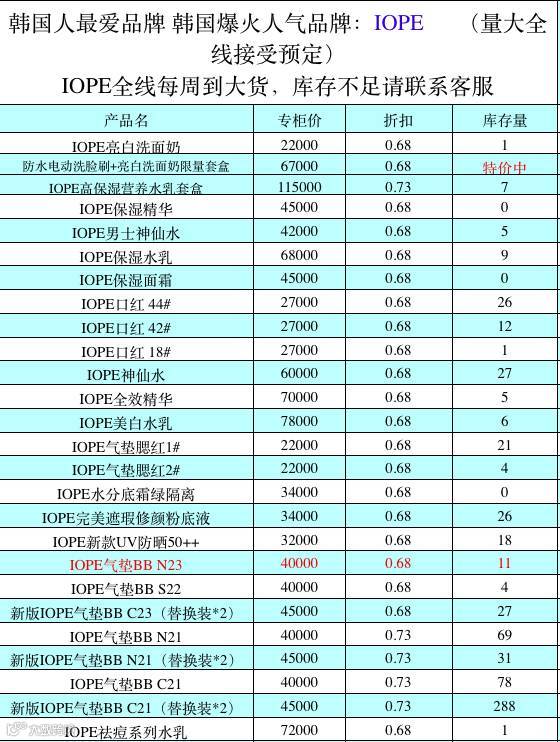 韩国人最爱品牌 韩国爆火人气品牌：IOPE （量大全线接受预定）

IOPE全线每周到大货，库存不足请联系客服

| 产品名 | 专柜价 | 折扣 | 库存量 |
|---|---|---|---|
| IOPE亮白洗面奶 | 22000 | 0.68 | 1 |
| 防水电动洗脸刷+亮白洗面奶限量套盒 | 67000 | 0.68 | 特价中 |
| IOPE高保湿营养水乳套盒 | 115000 | 0.73 | 7 |
| IOPE保湿精华 | 45000 | 0.68 | 0 |
| IOPE男士神仙水 | 42000 | 0.68 | 5 |
| IOPE保湿水乳 | 68000 | 0.68 | 9 |
| IOPE保湿面霜 | 45000 | 0.68 | 0 |
| IOPE口红 44# | 27000 | 0.68 | 26 |
| IOPE口红 42# | 27000 | 0.68 | 12 |
| IOPE口红 18# | 27000 | 0.68 | 1 |
| IOPE神仙水 | 60000 | 0.68 | 27 |
| IOPE全效精华 | 70000 | 0.68 | 5 |
| IOPE美白水乳 | 78000 | 0.68 | 6 |
| IOPE气垫腮红1# | 22000 | 0.68 | 21 |
| IOPE气垫腮红2# | 22000 | 0.68 | 4 |
| IOPE水分底霜绿隔离 | 34000 | 0.68 | 0 |
| IOPE完美遮瑕修颜粉底液 | 34000 | 0.68 | 26 |
| IOPE新款UV防晒50++ | 32000 | 0.68 | 18 |
| IOPE气垫BB N23 | 40000 | 0.68 | 11 |
| IOPE气垫BB S22 | 40000 | 0.68 | 4 |
| 新版IOPE气垫BB C23（替换装*2） | 45000 | 0.68 | 27 |
| IOPE气垫BB N21 | 40000 | 0.73 | 69 |
| 新版IOPE气垫BB N21（替换装*2） | 45000 | 0.73 | 31 |
| IOPE气垫BB C21 | 40000 | 0.73 | 78 |
| 新版IOPE气垫BB C21（替换装*2） | 45000 | 0.73 | 288 |
| IOPE祛痘系列水乳 | 72000 | 0.68 | 1 |